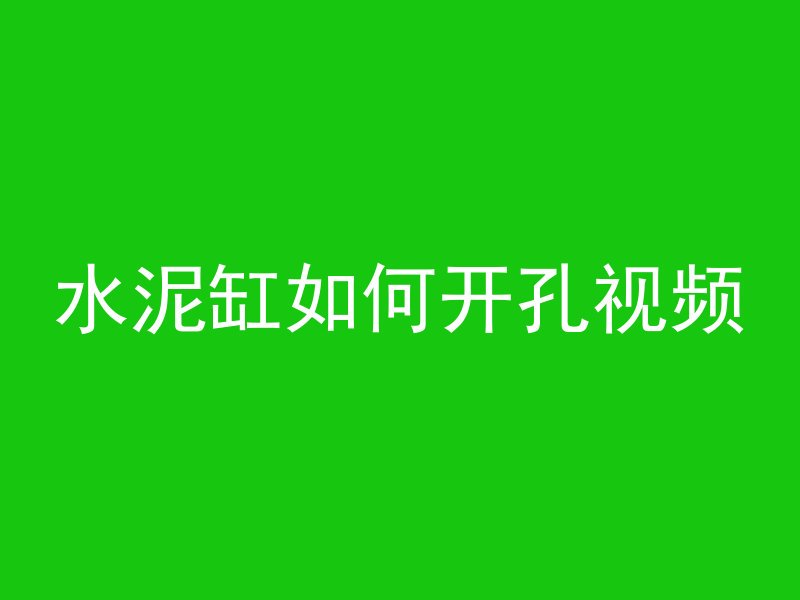 水泥缸如何开孔视频